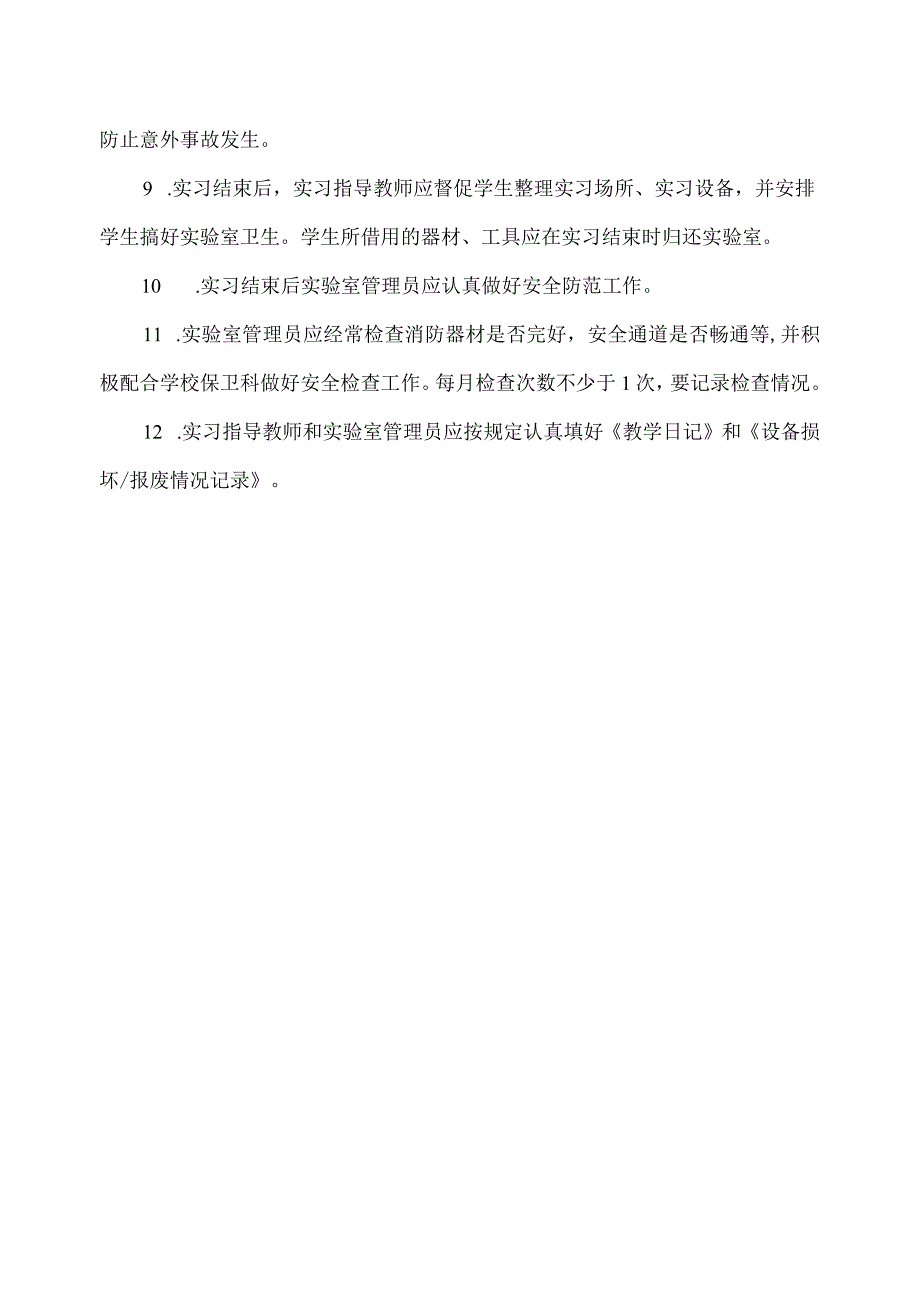 防止意外事故发生。

9 .实习结束后，实习指导教师应督促学生整理实习场所、实习设备，并安排学生搞好实验室卫生。学生所借用的器材、工具应在实习结束时归还实验室。

10 .实习结束后实验室管理员应认真做好安全防范工作。

11 .实验室管理员应经常检查消防器材是否完好，安全通道是否畅通等,并积极配合学校保卫科做好安全检查工作。每月检查次数不少于1次，要记录检查情况。

12 .实习指导教师和实验室管理员应按规定认真填好《教学日记》和《设备损坏/报废情况记录》。